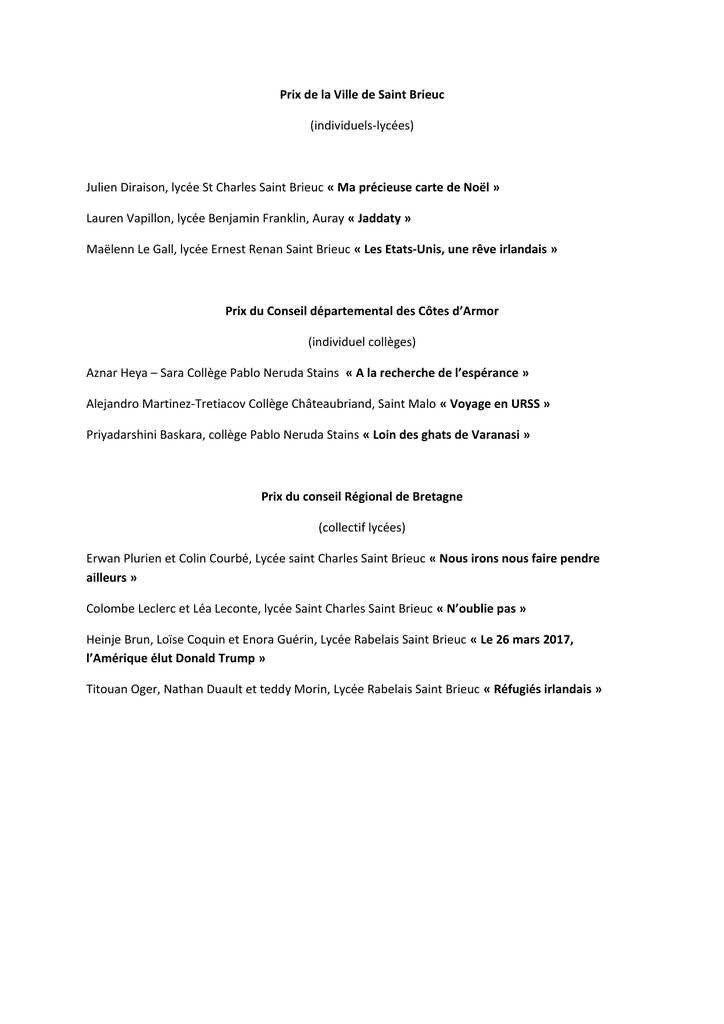 Prix de la Ville de Saint Brieuc

(individuels-lycées)

Julien Diraison, lycée St Charles Saint Brieuc « Ma précieuse carte de Noël »

Lauren Vapillon, lycée Benjamin Franklin, Auray « Jaddaty »

Maëlenn Le Gall, lycée Ernest Renan Saint Brieuc « Les Etats-Unis, une rêve irlandais »

Prix du Conseil départemental des Côtes d'Armor

(individuel collèges)

Aznar Heya – Sara Collège Pablo Neruda Stains « A la recherche de l'espérance »

Alejandro Martinez-Tretiacov Collège Châteaubriand, Saint Malo « Voyage en URSS »

Priyadarshini Baskara, collège Pablo Neruda Stains « Loin des ghats de Varanasi »

Prix du conseil Régional de Bretagne

(collectif lycées)

Erwan Plurien et Colin Courbé, Lycée saint Charles Saint Brieuc « Nous irons nous faire pendre ailleurs »

Colombe Leclerc et Léa Leconte, lycée Saint Charles Saint Brieuc « N'oublie pas »

Heinje Brun, Loïse Coquin et Enora Guérin, Lycée Rabelais Saint Brieuc « Le 26 mars 2017, l'Amérique élut Donald Trump »

Titouan Oger, Nathan Duault et teddy Morin, Lycée Rabelais Saint Brieuc « Réfugiés irlandais »